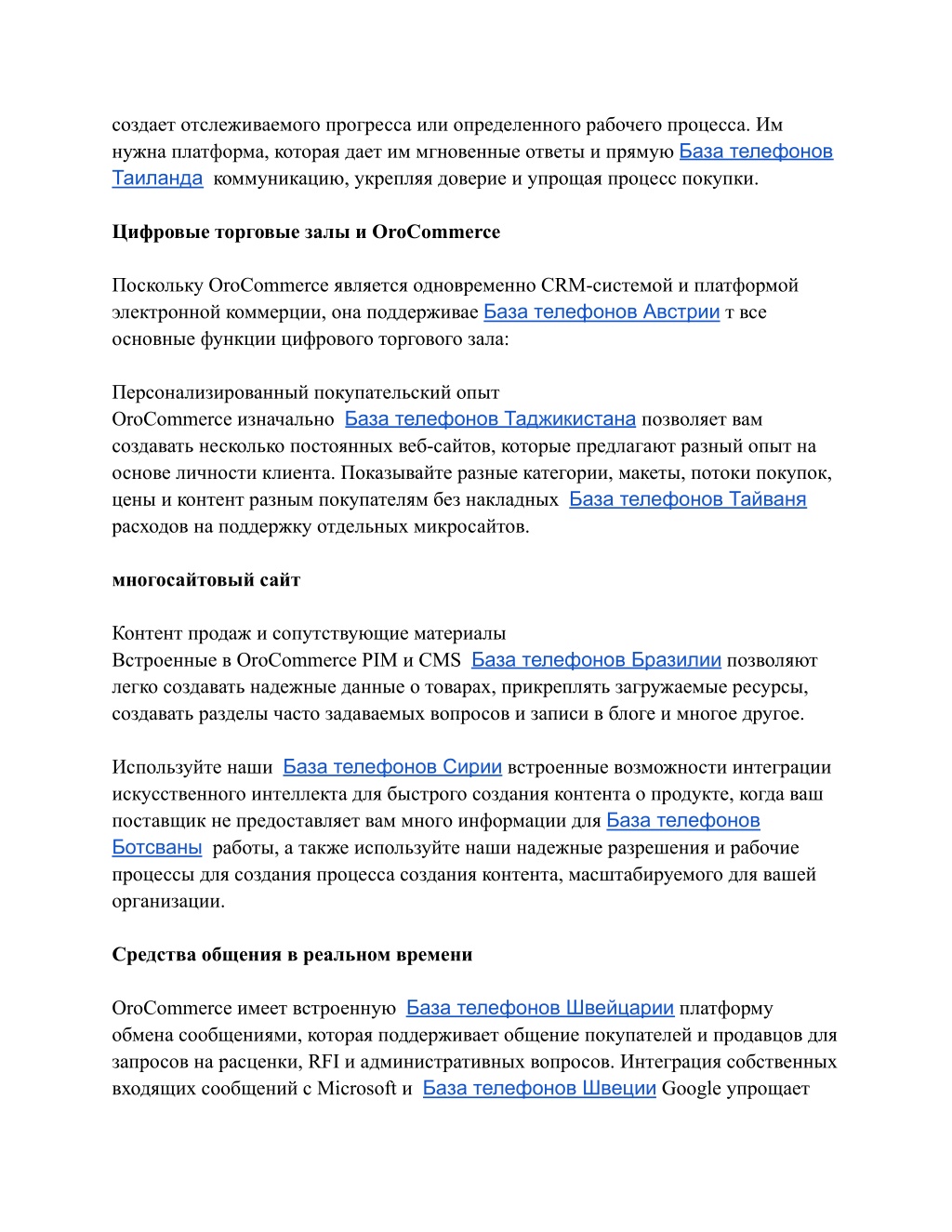 создает отслеживаемого прогресса или определенного рабочего процесса. Им нужна платформа, которая дает им мгновенные ответы и прямую База телефонов Таиланда коммуникацию, укрепляя доверие и упрощая процесс покупки.

Цифровые торговые залы и OroCommerce

Поскольку OroCommerce является одновременно CRM-системой и платформой электронной коммерции, она поддерживае База телефонов Австрии т все основные функции цифрового торгового зала:

Персонализированный покупательский опыт
OroCommerce изначально База телефонов Таджикистана позволяет вам создавать несколько постоянных веб-сайтов, которые предлагают разный опыт на основе личности клиента. Показывайте разные категории, макеты, потоки покупок, цены и контент разным покупателям без накладных База телефонов Тайваня расходов на поддержку отдельных микросайтов.

многосайтовый сайт

Контент продаж и сопутствующие материалы
Встроенные в OroCommerce PIM и CMS База телефонов Бразилии позволяют легко создавать надежные данные о товарах, прикреплять загружаемые ресурсы, создавать разделы часто задаваемых вопросов и записи в блоге и многое другое.

Используйте наши База телефонов Сирии встроенные возможности интеграции искусственного интеллекта для быстрого создания контента о продукте, когда ваш поставщик не предоставляет вам много информации для База телефонов Ботсваны работы, а также используйте наши надежные разрешения и рабочие процессы для создания процесса создания контента, масштабируемого для вашей организации.

Средства общения в реальном времени

OroCommerce имеет встроенную База телефонов Швейцарии платформу обмена сообщениями, которая поддерживает общение покупателей и продавцов для запросов на расценки, RFI и административных вопросов. Интеграция собственных входящих сообщений с Microsoft и База телефонов Швеции Google упрощает